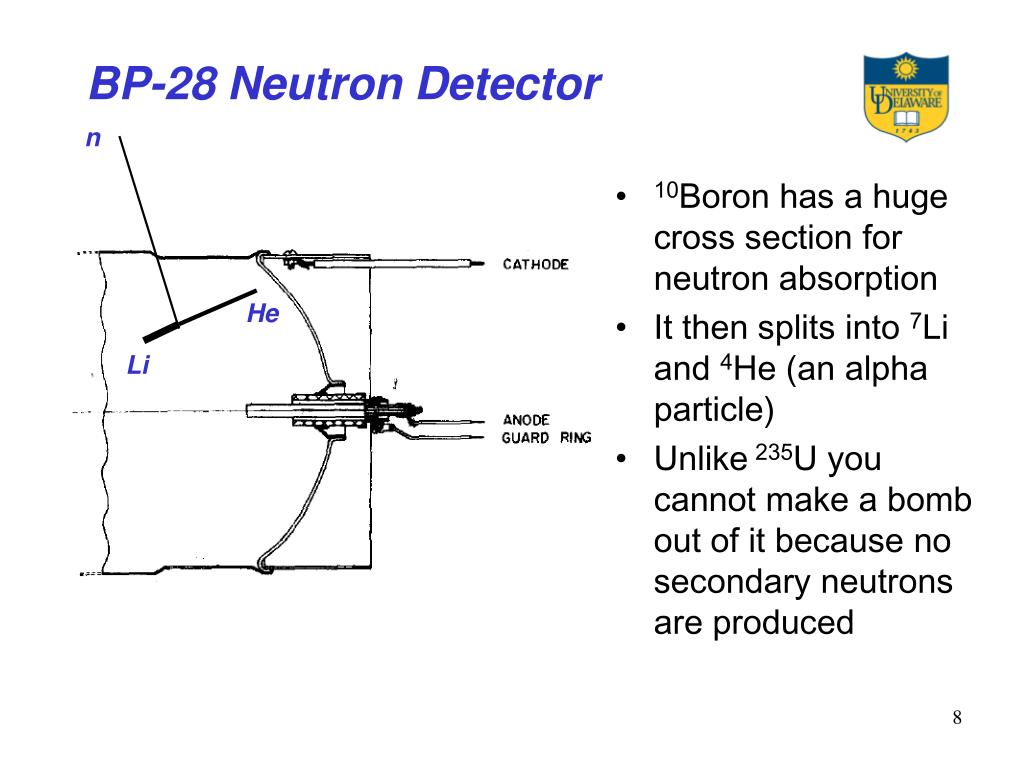 BP-28 Neutron Detector

UNIVERSITY OF DELAWARE
1743

n

He

Li

CATHODE

ANODE
GUARD RING

• $^{10}$Boron has a huge cross section for neutron absorption
• It then splits into $^{7}$Li and $^{4}$He (an alpha particle)
• Unlike $^{235}$U you cannot make a bomb out of it because no secondary neutrons are produced

8